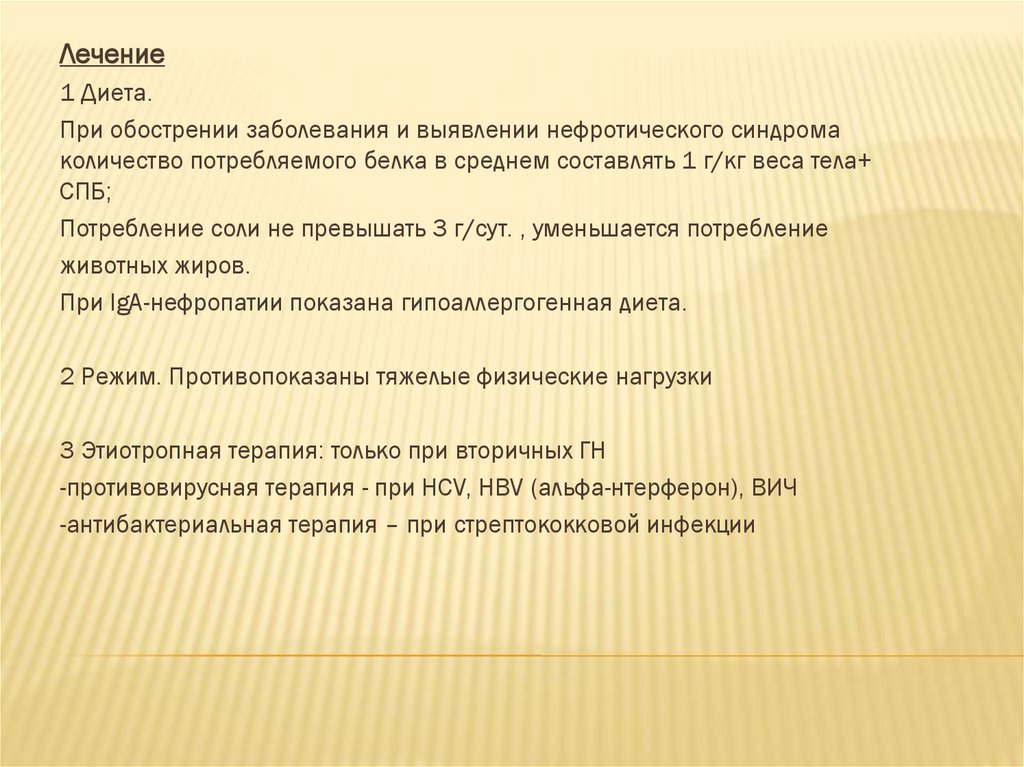 Лечение

1 Диета.

При обострении заболевания и выявлении нефротического синдрома количество потребляемого белка в среднем составлять 1 г/кг веса тела+ СПБ;

Потребление соли не превышать 3 г/сут. , уменьшается потребление животных жиров.

При IgA-нефропатии показана гипоаллергогенная диета.

2 Режим. Противопоказаны тяжелые физические нагрузки

3 Этиотропная терапия: только при вторичных ГН

-противовирусная терапия - при HCV, HBV (альфа-нтерферон), ВИЧ

-антибактериальная терапия – при стрептококковой инфекции